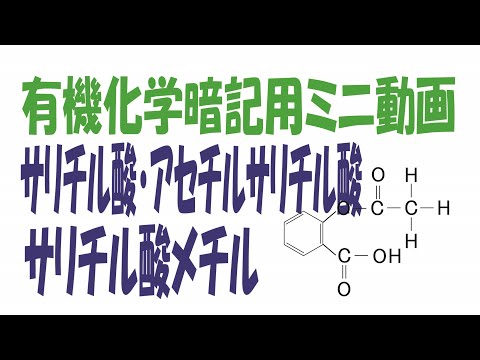 有機化学暗記用ミニ動画
サリチル酸・アセチルサリチル酸
サリチル酸メチル

O H
O C C H
H
C OH
O